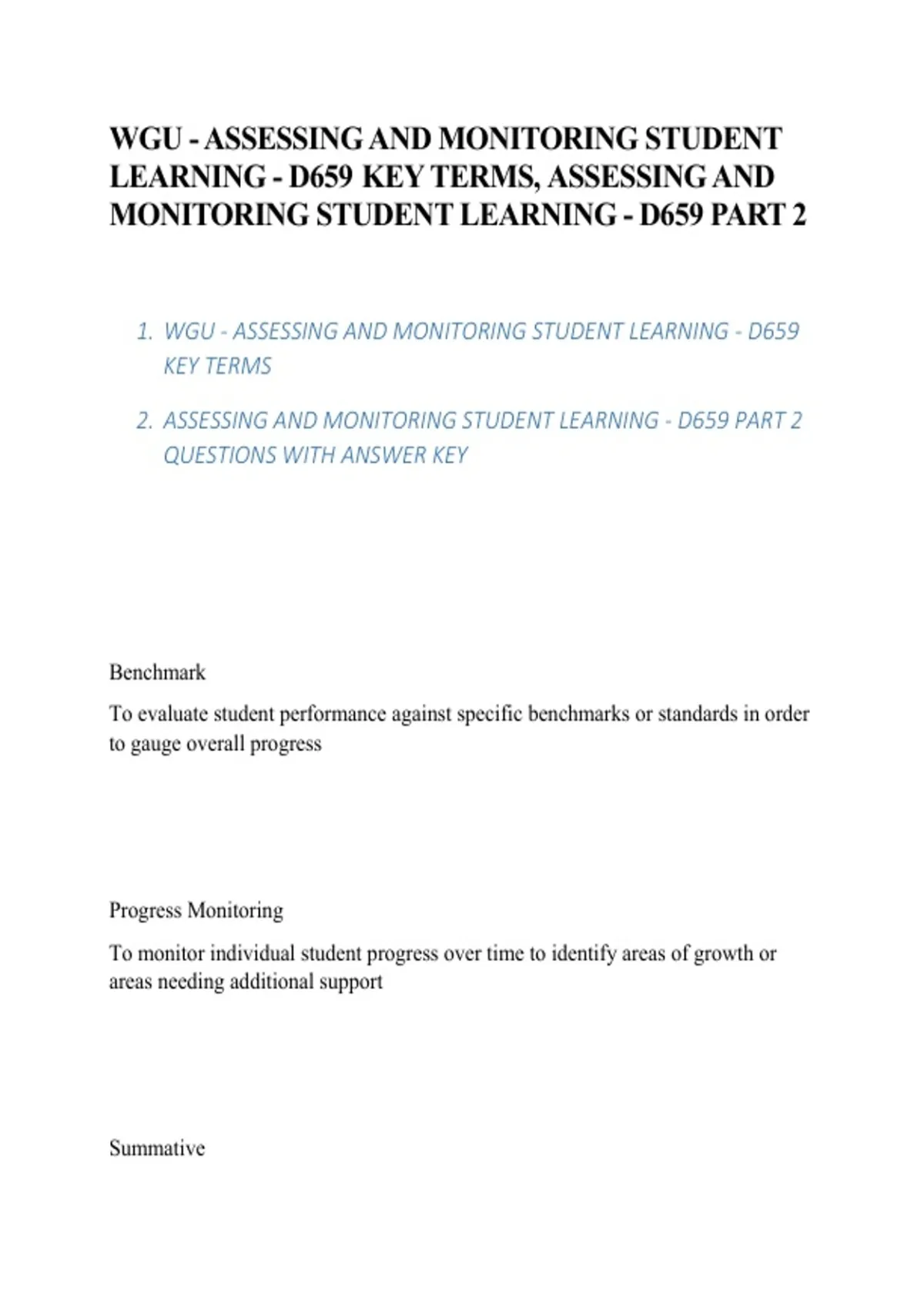 WGU - ASSESSING AND MONITORING STUDENT LEARNING - D659 KEY TERMS, ASSESSING AND MONITORING STUDENT LEARNING - D659 PART 2

1. WGU - ASSESSING AND MONITORING STUDENT LEARNING - D659 KEY TERMS
2. ASSESSING AND MONITORING STUDENT LEARNING - D659 PART 2 QUESTIONS WITH ANSWER KEY

Benchmark

To evaluate student performance against specific benchmarks or standards in order to gauge overall progress

Progress Monitoring

To monitor individual student progress over time to identify areas of growth or areas needing additional support

Summative